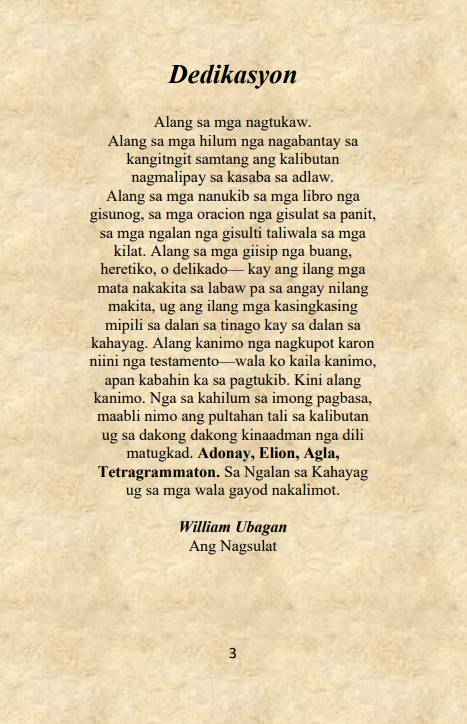 Dedikasyon

Alang sa mga nagtukaw. Alang sa mga hilum nga nagabantay sa kangitngit samtang ang kalibutan nagmalipay sa kasaba sa adlaw. Alang sa mga nanukib sa mga libro nga gisunog, sa mga oracion nga gisulat sa panit, sa mga ngalan nga gisulti taliwala sa mga kilat. Alang sa mga giisip nga buang, heretiko, o delikado— kay ang ilang mga mata nakakita sa labaw pa sa angay nilang makita, ug ang ilang mga kasingkasing mipili sa dalan sa tinago kay sa dalan sa kahayag. Alang kanimo nga nagkupot karon niini nga testamento—wala ko kaila kanimo, apan kabahin ka sa pagtukib. Kini alang kanimo. Nga sa kahilum sa imong pagbasa, maabli nimo ang pultahan tali sa kalibutan ug sa dakong dakong kinaadman nga dili matugkad. Adonay, Elion, Agla, Tetragrammaton. Sa Ngalan sa Kahayag ug sa mga wala gayod nakalimot.

William Ubagan
Ang Nagsulat

3